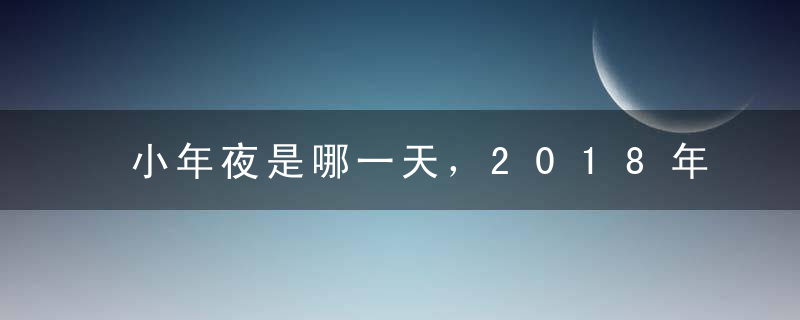 小年夜是哪一天，2018年